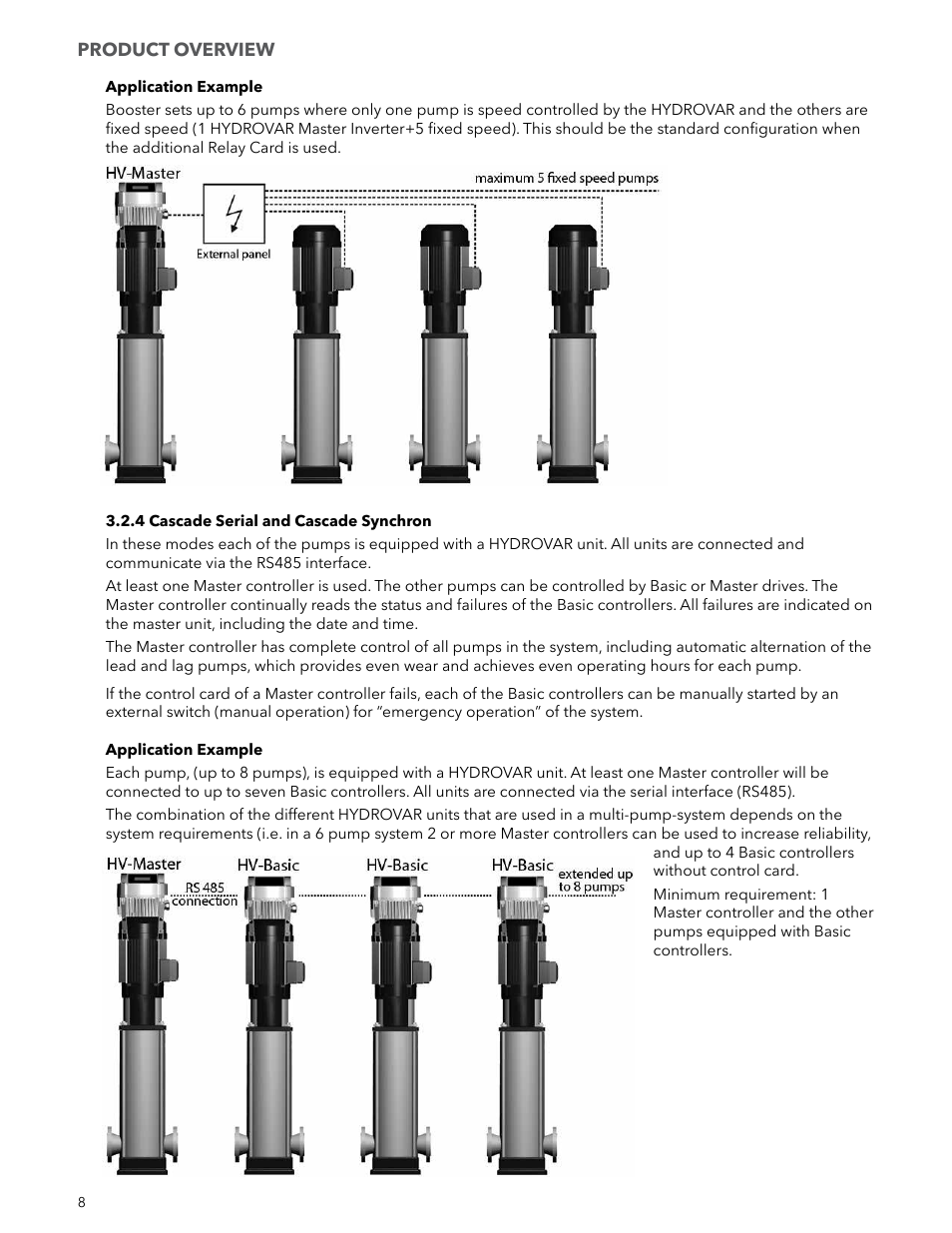 PRODUCT OVERVIEW

Application Example

Booster sets up to 6 pumps where only one pump is speed controlled by the HYDROVAR and the others are fixed speed (1 HYDROVAR Master Inverter+5 fixed speed). This should be the standard configuration when the additional Relay Card is used.

HV-Master

maximum 5 fixed speed pumps

External panel

3.2.4 Cascade Serial and Cascade Synchron

In these modes each of the pumps is equipped with a HYDROVAR unit. All units are connected and communicate via the RS485 interface.

At least one Master controller is used. The other pumps can be controlled by Basic or Master drives. The Master controller continually reads the status and failures of the Basic controllers. All failures are indicated on the master unit, including the date and time.

The Master controller has complete control of all pumps in the system, including automatic alternation of the lead and lag pumps, which provides even wear and achieves even operating hours for each pump.

If the control card of a Master controller fails, each of the Basic controllers can be manually started by an external switch (manual operation) for “emergency operation” of the system.

Application Example

Each pump, (up to 8 pumps), is equipped with a HYDROVAR unit. At least one Master controller will be connected to up to seven Basic controllers. All units are connected via the serial interface (RS485).

The combination of the different HYDROVAR units that are used in a multi-pump-system depends on the system requirements (i.e. in a 6 pump system 2 or more Master controllers can be used to increase reliability, and up to 4 Basic controllers without control card.

Minimum requirement: 1 Master controller and the other pumps equipped with Basic controllers.

HV-Master

RS 485 connection

HV-Basic

HV-Basic

HV-Basic

extended up to 8 pumps

8